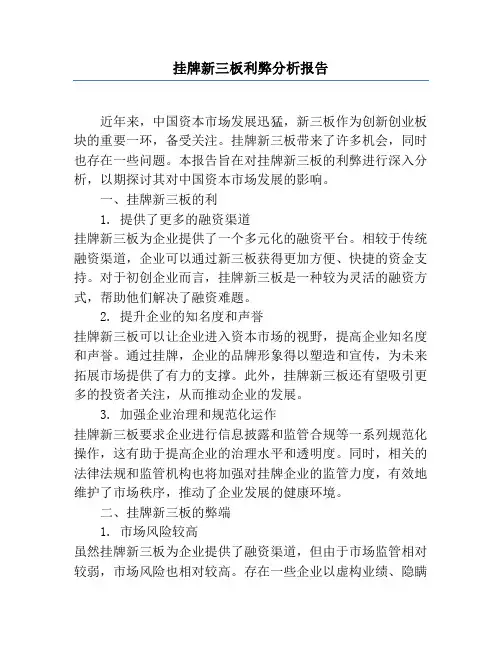 挂牌新三板利弊分析报告

近年来，中国资本市场发展迅猛，新三板作为创新创业板块的重要一环，备受关注。挂牌新三板带来了许多机会，同时也存在一些问题。本报告旨在对挂牌新三板的利弊进行深入分析，以期探讨其对中国资本市场发展的影响。

一、挂牌新三板的利

1. 提供了更多的融资渠道

挂牌新三板为企业提供了一个多元化的融资平台。相较于传统融资渠道，企业可以通过新三板获得更加方便、快捷的资金支持。对于初创企业而言，挂牌新三板是一种较为灵活的融资方式，帮助他们解决了融资难题。

2. 提升企业的知名度和声誉

挂牌新三板可以让企业进入资本市场的视野，提高企业知名度和声誉。通过挂牌，企业的品牌形象得以塑造和宣传，为未来拓展市场提供了有力的支撑。此外，挂牌新三板还有望吸引更多的投资者关注，从而推动企业的发展。

3. 加强企业治理和规范化运作

挂牌新三板要求企业进行信息披露和监管合规等一系列规范化操作，这有助于提高企业的治理水平和透明度。同时，相关的法律法规和监管机构也将加强对挂牌企业的监管力度，有效地维护了市场秩序，推动了企业发展的健康环境。

二、挂牌新三板的弊端

1. 市场风险较高

虽然挂牌新三板为企业提供了融资渠道，但由于市场监管相对较弱，市场风险也相对较高。存在一些企业以虚构业绩、隐瞒